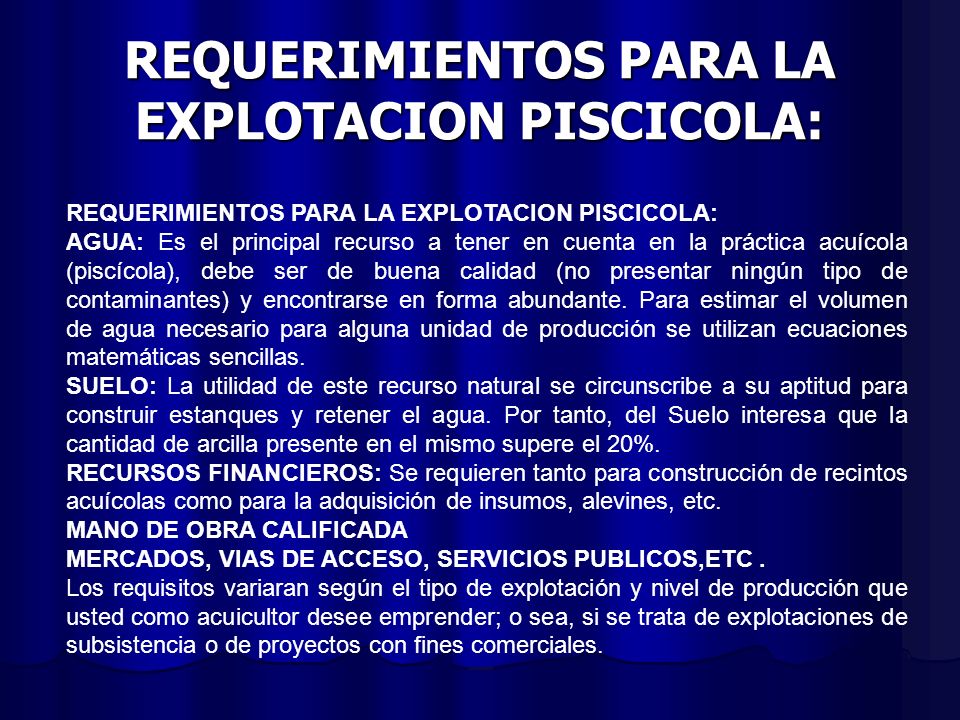 REQUERIMIENTOS PARA LA EXPLOTACION PISCICOLA:

REQUERIMIENTOS PARA LA EXPLOTACION PISCICOLA:
AGUA: Es el principal recurso a tener en cuenta en la práctica acuícola (piscícola), debe ser de buena calidad (no presentar ningún tipo de contaminantes) y encontrarse en forma abundante. Para estimar el volumen de agua necesario para alguna unidad de producción se utilizan ecuaciones matemáticas sencillas.
SUELO: La utilidad de este recurso natural se circunscribe a su aptitud para construir estanques y retener el agua. Por tanto, del Suelo interesa que la cantidad de arcilla presente en el mismo supere el 20%.
RECURSOS FINANCIEROS: Se requieren tanto para construcción de recintos acuícolas como para la adquisición de insumos, alevines, etc.
MANO DE OBRA CALIFICADA
MERCADOS, VIAS DE ACCESO, SERVICIOS PUBLICOS,ETC .
Los requisitos variaran según el tipo de explotación y nivel de producción que usted como acuicultor desee emprender; o sea, si se trata de explotaciones de subsistencia o de proyectos con fines comerciales.